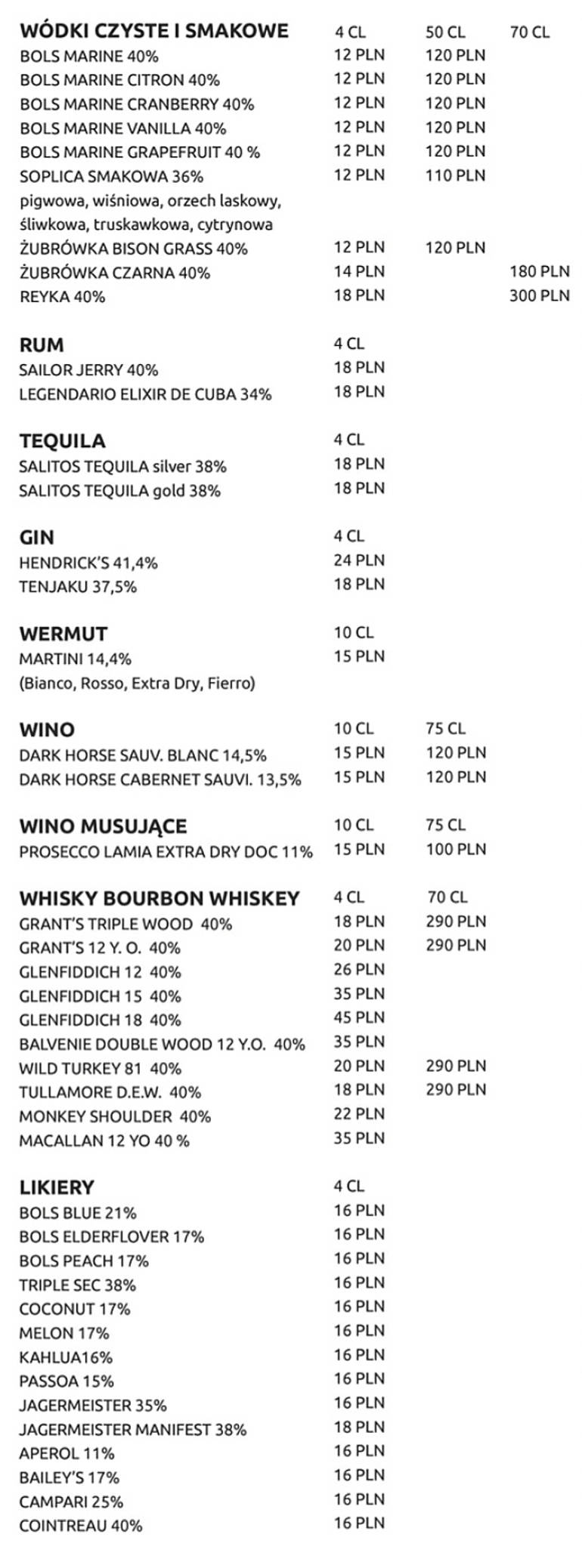 | WÓDKI CZYSTE I SMAKOWE | 4 CL | 50 CL | 70 CL |
|---|---|---|---|
| BOLS MARINE 40% | 12 PLN | 120 PLN | |
| BOLS MARINE CITRON 40% | 12 PLN | 120 PLN | |
| BOLS MARINE CRANBERRY 40% | 12 PLN | 120 PLN | |
| BOLS MARINE VANILLA 40% | 12 PLN | 120 PLN | |
| BOLS MARINE GRAPEFRUIT 40 % | 12 PLN | 120 PLN | |
| SOPLICA SMAKOWA 36% pigwowa, wiśniowa, orzech laskowy, śliwkowa, truskawkowa, cytrynowa | 12 PLN | 110 PLN | |
| ŻUBRÓWKA BISON GRASS 40% | 12 PLN | 120 PLN | |
| ŻUBRÓWKA CZARNA 40% | 14 PLN | | 180 PLN |
| REYKA 40% | 18 PLN | | 300 PLN |

| RUM | 4 CL |
|---|---|
| SAILOR JERRY 40% | 18 PLN |
| LEGENDARIO ELIXIR DE CUBA 34% | 18 PLN |

| TEQUILA | 4 CL |
|---|---|
| SALITOS TEQUILA silver 38% | 18 PLN |
| SALITOS TEQUILA gold 38% | 18 PLN |

| GIN | 4 CL |
|---|---|
| HENDRICK'S 41,4% | 24 PLN |
| TENJAKU 37,5% | 18 PLN |

| WERMUT | 10 CL |
|---|---|
| MARTINI 14,4% (Bianco, Rosso, Extra Dry, Fierro) | 15 PLN |

| WINO | 10 CL | 75 CL |
|---|---|---|
| DARK HORSE SAUV. BLANC 14,5% | 15 PLN | 120 PLN |
| DARK HORSE CABERNET SAUVI. 13,5% | 15 PLN | 120 PLN |

| WINO MUSUJĄCE | 10 CL | 75 CL |
|---|---|---|
| PROSECCO LAMIA EXTRA DRY DOC 11% | 15 PLN | 100 PLN |

| WHISKY BOURBON WHISKEY | 4 CL | 70 CL |
|---|---|---|
| GRANT'S TRIPLE WOOD 40% | 18 PLN | 290 PLN |
| GRANT'S 12 Y. O. 40% | 20 PLN | 290 PLN |
| GLENFIDDICH 12 40% | 26 PLN | |
| GLENFIDDICH 15 40% | 35 PLN | |
| GLENFIDDICH 18 40% | 45 PLN | |
| BALVENIE DOUBLE WOOD 12 Y.O. 40% | 35 PLN | |
| WILD TURKEY 81 40% | 20 PLN | 290 PLN |
| TULLAMORE D.E.W. 40% | 18 PLN | 290 PLN |
| MONKEY SHOULDER 40% | 22 PLN | |
| MACALLAN 12 YO 40 % | 35 PLN | |

| LIKIERY | 4 CL |
|---|---|
| BOLS BLUE 21% | 16 PLN |
| BOLS ELDERFLOVER 17% | 16 PLN |
| BOLS PEACH 17% | 16 PLN |
| TRIPLE SEC 38% | 16 PLN |
| COCONUT 17% | 16 PLN |
| MELON 17% | 16 PLN |
| KAHLUA16% | 16 PLN |
| PASSOA 15% | 16 PLN |
| JAGERMEISTER 35% | 16 PLN |
| JAGERMEISTER MANIFEST 38% | 18 PLN |
| APEROL 11% | 16 PLN |
| BAILEY'S 17% | 16 PLN |
| CAMPARI 25% | 16 PLN |
| COINTREAU 40% | 16 PLN |